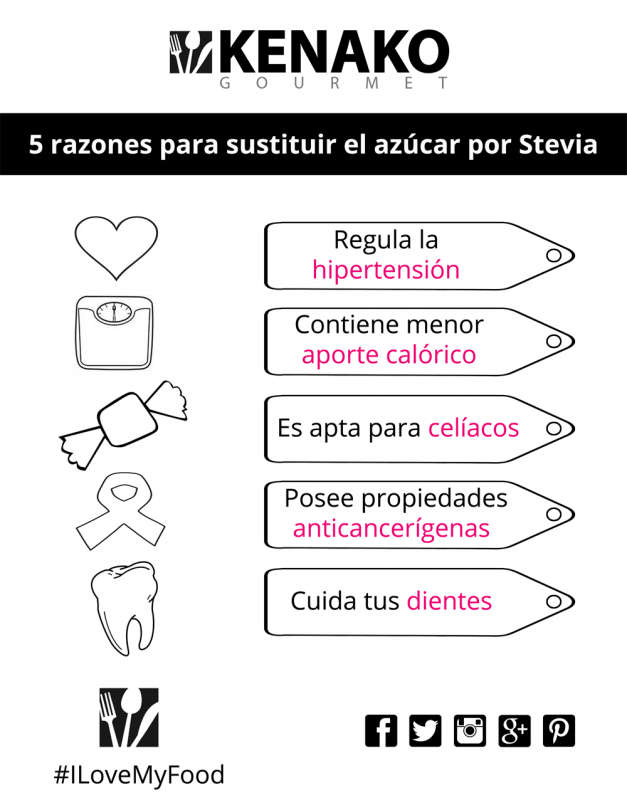 KENAKO
GOURMET

5 razones para sustituir el azúcar por Stevia

Regula la hipertensión

Contiene menor aporte calórico

Es apta para celíacos

Posee propiedades anticancerígenas

Cuida tus dientes

#ILoveMyFood